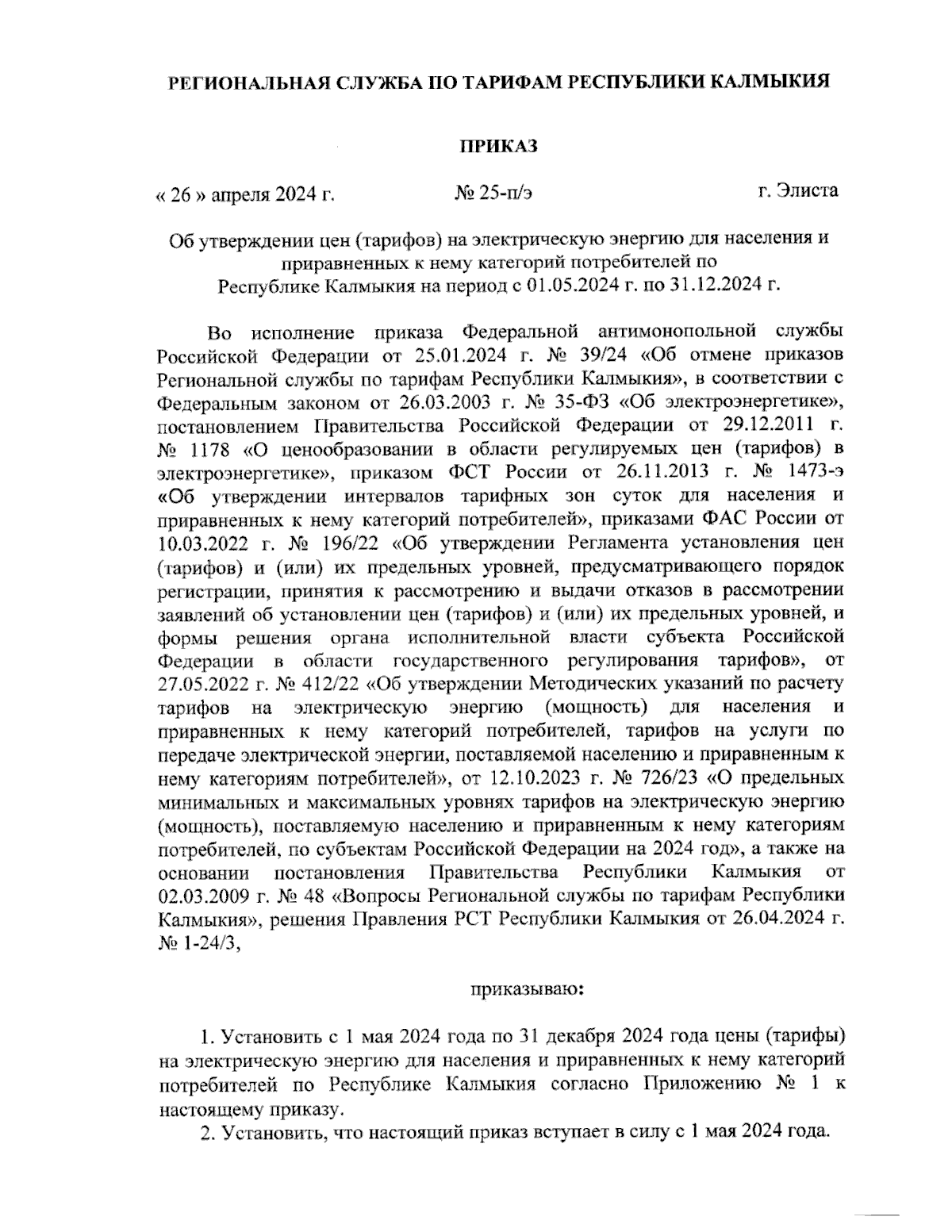 РЕГИОНАЛЬНАЯ СЛУЖБА ПО ТАРИФАМ РЕСПУБЛИКИ КАЛМЫКИЯ

ПРИКАЗ

« 26 » апреля 2024 г. № 25-п/э г. Элиста

Об утверждении цен (тарифов) на электрическую энергию для населения и приравненных к нему категорий потребителей по Республике Калмыкия на период с 01.05.2024 г. по 31.12.2024 г.

Во исполнение приказа Федеральной антимонопольной службы Российской Федерации от 25.01.2024 г. № 39/24 «Об отмене приказов Региональной службы по тарифам Республики Калмыкия», в соответствии с Федеральным законом от 26.03.2003 г. № 35-ФЗ «Об электроэнергетике», постановлением Правительства Российской Федерации от 29.12.2011 г. № 1178 «О ценообразовании в области регулируемых цен (тарифов) в электроэнергетике», приказом ФСТ России от 26.11.2013 г. № 1473-э «Об утверждении интервалов тарифных зон суток для населения и приравненных к нему категорий потребителей», приказами ФАС России от 10.03.2022 г. № 196/22 «Об утверждении Регламента установления цен (тарифов) и (или) их предельных уровней, предусматривающего порядок регистрации, принятия к рассмотрению и выдачи отказов в рассмотрении заявлений об установлении цен (тарифов) и (или) их предельных уровней, и формы решения органа исполнительной власти субъекта Российской Федерации в области государственного регулирования тарифов», от 27.05.2022 г. № 412/22 «Об утверждении Методических указаний по расчету тарифов на электрическую энергию (мощность) для населения и приравненных к нему категорий потребителей, тарифов на услуги по передаче электрической энергии, поставляемой населению и приравненным к нему категориям потребителей», от 12.10.2023 г. № 726/23 «О предельных минимальных и максимальных уровнях тарифов на электрическую энергию (мощность), поставляемую населению и приравненным к нему категориям потребителей, по субъектам Российской Федерации на 2024 год», а также на основании постановления Правительства Республики Калмыкия от 02.03.2009 г. № 48 «Вопросы Региональной службы по тарифам Республики Калмыкия», решения Правления РСТ Республики Калмыкия от 26.04.2024 г. № 1-24/3,

приказываю:

1. Установить с 1 мая 2024 года по 31 декабря 2024 года цены (тарифы) на электрическую энергию для населения и приравненных к нему категорий потребителей по Республике Калмыкия согласно Приложению № 1 к настоящему приказу.

2. Установить, что настоящий приказ вступает в силу с 1 мая 2024 года.